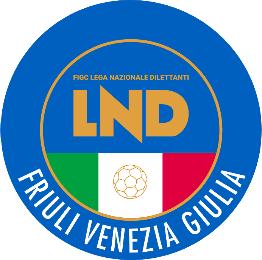 FIGC LEGA NAZIONALE DILETTANTI
LND
FRIULI VENEZIA GIULIA